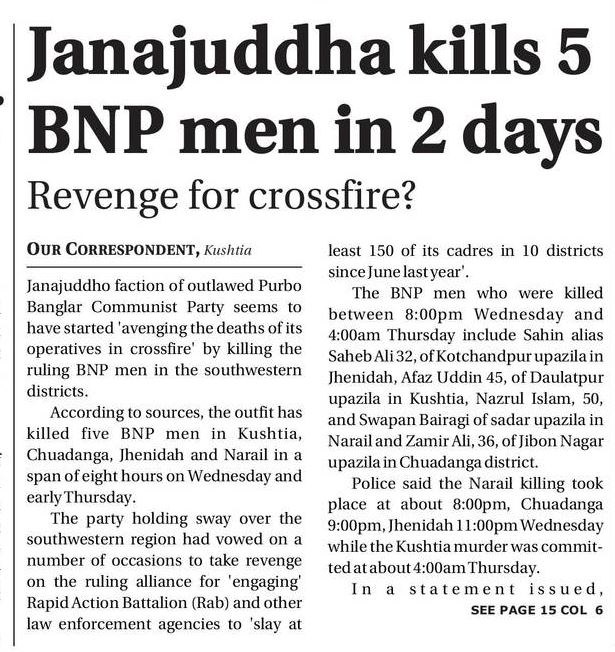 Janajuddha kills 5 BNP men in 2 days

Revenge for crossfire?

OUR CORRESPONDENT, Kushtia

Janajuddho faction of outlawed Purbo Banglar Communist Party seems to have started 'avenging the deaths of its operatives in crossfire' by killing the ruling BNP men in the southwestern districts.

According to sources, the outfit has killed five BNP men in Kushtia, Chuadanga, Jhenidah and Narail in a span of eight hours on Wednesday and early Thursday.

The party holding sway over the southwestern region had vowed on a number of occasions to take revenge on the ruling alliance for 'engaging' Rapid Action Battalion (Rab) and other law enforcement agencies to 'slay at least 150 of its cadres in 10 districts since June last year'.

The BNP men who were killed between 8:00pm Wednesday and 4:00am Thursday include Sahin alias Saheb Ali 32, of Kotchandpur upazila in Jhenidah, Afaz Uddin 45, of Daulatpur upazila in Kushtia, Nazrul Islam, 50, and Swapan Bairagi of sadar upazila in Narail and Zamir Ali, 36, of Jibon Nagar upazila in Chuadanga district.

Police said the Narail killing took place at about 8:00pm, Chuadanga 9:00pm, Jhenidah 11:00pm Wednesday while the Kushtia murder was committed at about 4:00am Thursday.

In a statement issued,

SEE PAGE 15 COL 6